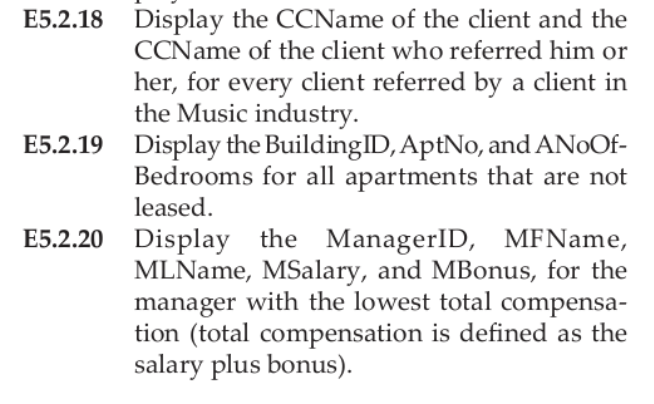 E5.2.18 Display the CCName of the client and the CCName of the client who referred him or her, for every client referred by a client in the Music industry.

E5.2.19 Display the BuildingID, AptNo, and ANoOfBedrooms for all apartments that are not leased.

E5.2.20 Display the ManagerID, MFName, MLName, MSalary, and MBonus, for the manager with the lowest total compensation (total compensation is defined as the salary plus bonus).